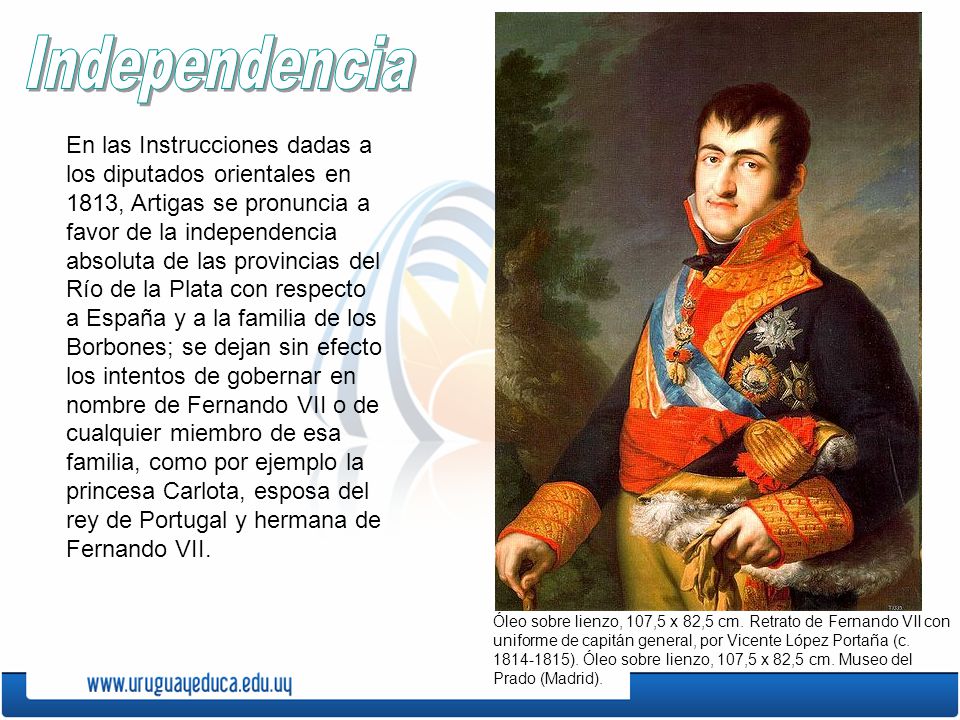 Independencia

En las Instrucciones dadas a los diputados orientales en 1813, Artigas se pronuncia a favor de la independencia absoluta de las provincias del Río de la Plata con respecto a España y a la familia de los Borbones; se dejan sin efecto los intentos de gobernar en nombre de Fernando VII o de cualquier miembro de esa familia, como por ejemplo la princesa Carlota, esposa del rey de Portugal y hermana de Fernando VII.

Óleo sobre lienzo, 107,5 x 82,5 cm. Retrato de Fernando VII con uniforme de capitán general, por Vicente López Portaña (c. 1814-1815). Óleo sobre lienzo, 107,5 x 82,5 cm. Museo del Prado (Madrid).

www.uruguayeduca.edu.uy